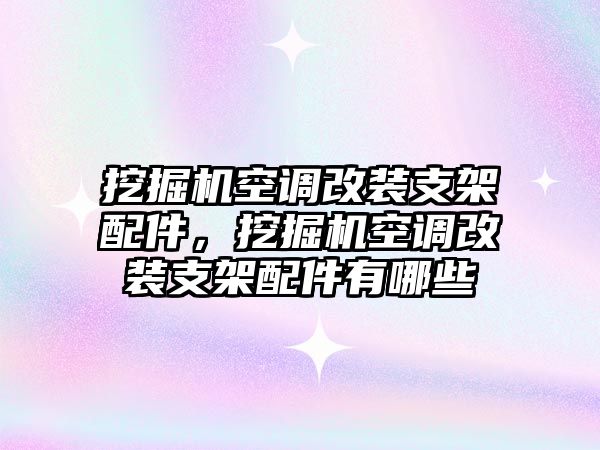 挖掘机空调改装支架配件，挖掘机空调改装支架配件有哪些